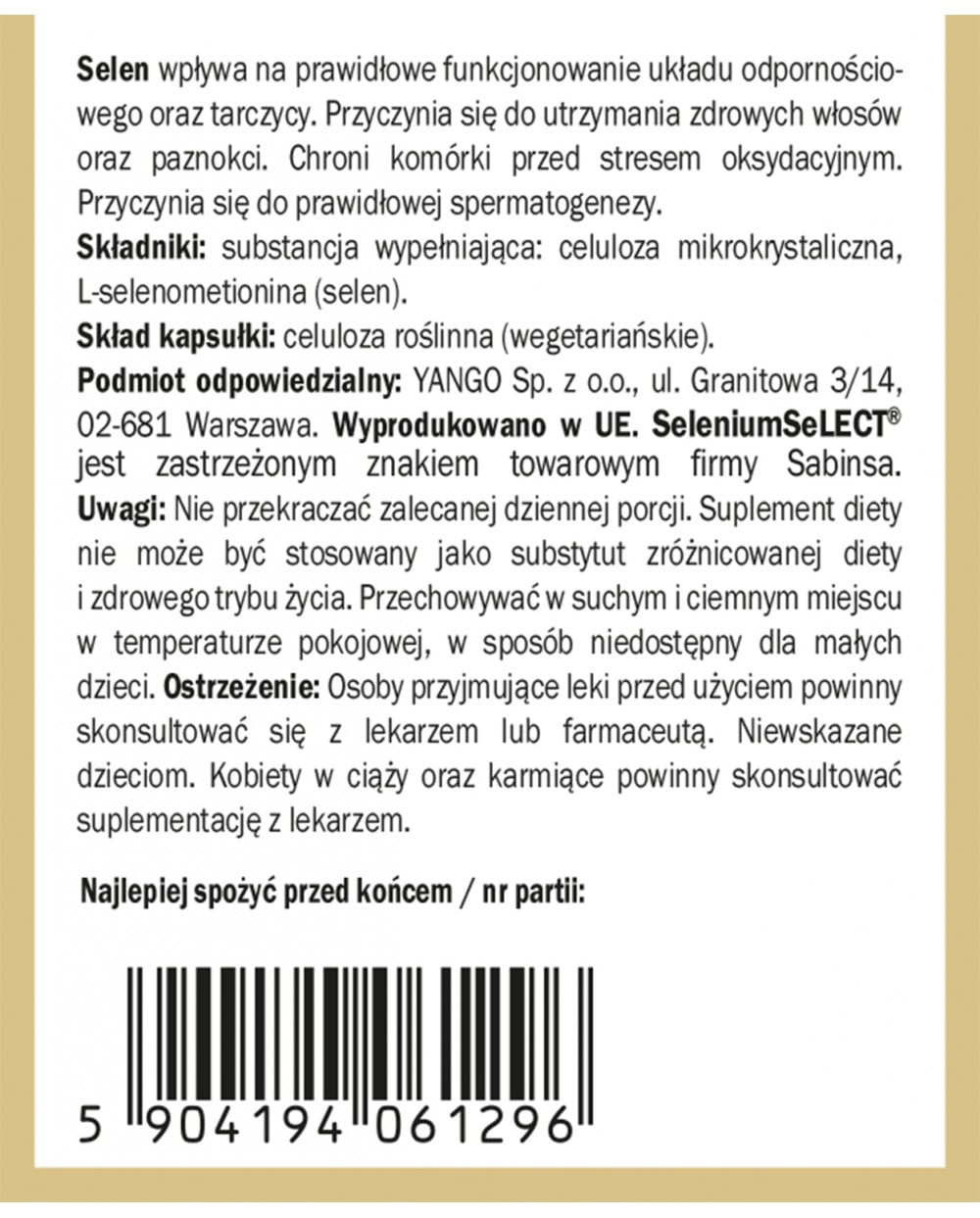 Selen wpływa na prawidłowe funkcjonowanie układu odpornościowego oraz tarczycy. Przyczynia się do utrzymania zdrowych włosów oraz paznokci. Chroni komórki przed stresem oksydacyjnym. Przyczynia się do prawidłowej spermatogenezy.
Składniki: substancja wypełniająca: celuloza mikrokrystaliczna, L-selenometionina (selen).
Skład kapsułki: celuloza roślinna (wegetariańskie).
Podmiot odpowiedzialny: YANGO Sp. z o.o., ul. Granitowa 3/14, 02-681 Warszawa. Wyprodukowano w UE. SeleniumSeLECT® jest zastrzeżonym znakiem towarowym firmy Sabinsa.
Uwagi: Nie przekraczać zalecanej dziennej porcji. Suplement diety nie może być stosowany jako substytut zróżnicowanej diety i zdrowego trybu życia. Przechowywać w suchym i ciemnym miejscu w temperaturze pokojowej, w sposób niedostępny dla małych dzieci. Ostrzeżenie: Osoby przyjmujące leki przed użyciem powinny skonsultować się z lekarzem lub farmaceutą. Niewskazane dzieciom. Kobiety w ciąży oraz karmiące powinny skonsultować suplementację z lekarzem.

Najlepiej spożyć przed końcem / nr partii:

5 904194 061296